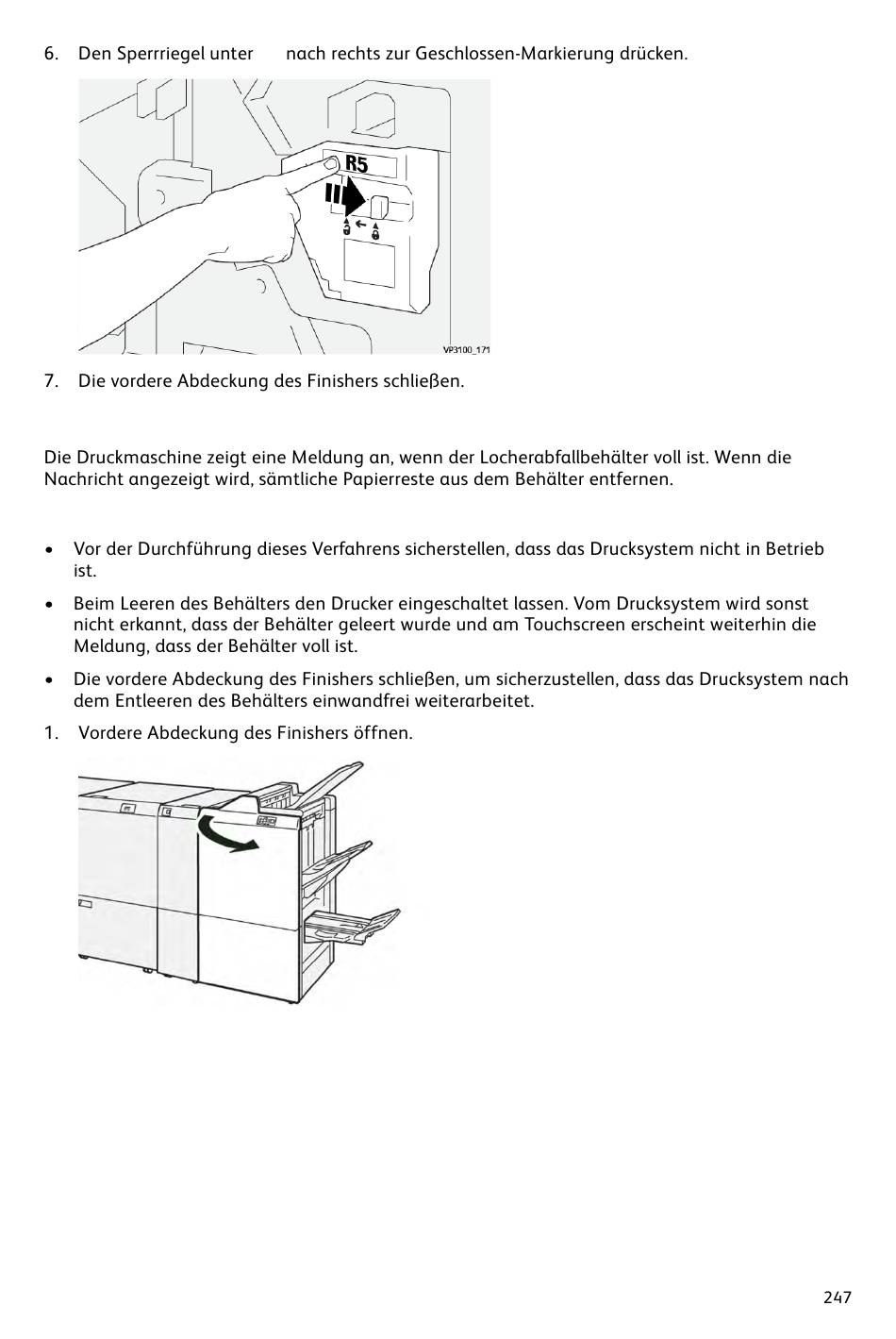 6. Den Sperrriegel unter nach rechts zur Geschlossen-Markierung drücken.

R5

VP3100_171

7. Die vordere Abdeckung des Finishers schließen.

Die Druckmaschine zeigt eine Meldung an, wenn der Locherabfallbehälter voll ist. Wenn die Nachricht angezeigt wird, sämtliche Papierreste aus dem Behälter entfernen.

• Vor der Durchführung dieses Verfahrens sicherstellen, dass das Drucksystem nicht in Betrieb ist.

• Beim Leeren des Behälters den Drucker eingeschaltet lassen. Vom Drucksystem wird sonst nicht erkannt, dass der Behälter geleert wurde und am Touchscreen erscheint weiterhin die Meldung, dass der Behälter voll ist.

• Die vordere Abdeckung des Finishers schließen, um sicherzustellen, dass das Drucksystem nach dem Entleeren des Behälters einwandfrei weiterarbeitet.

1. Vordere Abdeckung des Finishers öffnen.

247